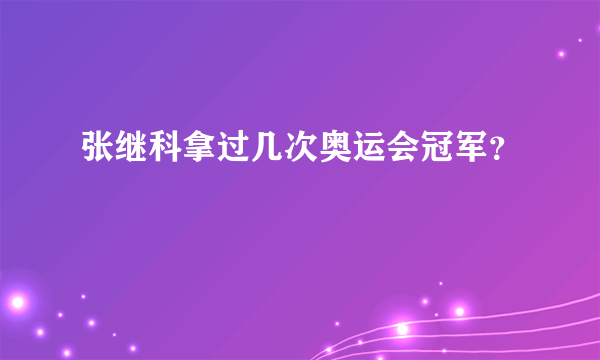 张继科拿过几次奥运会冠军？